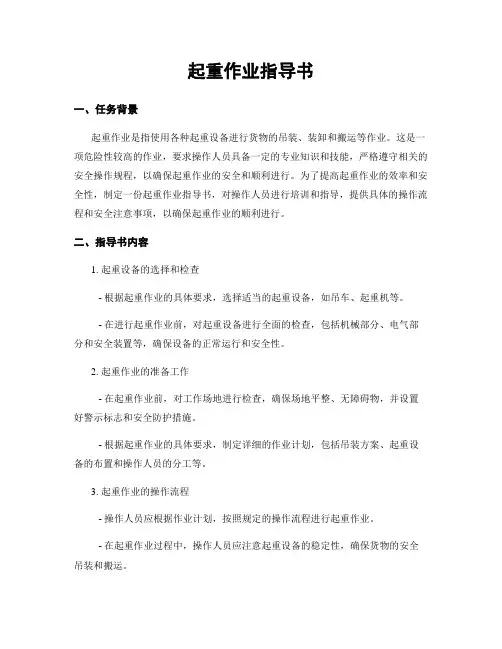 起重作业指导书

一、任务背景

起重作业是指使用各种起重设备进行货物的吊装、装卸和搬运等作业。这是一项危险性较高的作业，要求操作人员具备一定的专业知识和技能，严格遵守相关的安全操作规程，以确保起重作业的安全和顺利进行。为了提高起重作业的效率和安全性，制定一份起重作业指导书，对操作人员进行培训和指导，提供具体的操作流程和安全注意事项，以确保起重作业的顺利进行。

二、指导书内容

1. 起重设备的选择和检查

- 根据起重作业的具体要求，选择适当的起重设备，如吊车、起重机等。

- 在进行起重作业前，对起重设备进行全面的检查，包括机械部分、电气部分和安全装置等，确保设备的正常运行和安全性。

2. 起重作业的准备工作

- 在起重作业前，对工作场地进行检查，确保场地平整、无障碍物，并设置好警示标志和安全防护措施。

- 根据起重作业的具体要求，制定详细的作业计划，包括吊装方案、起重设备的布置和操作人员的分工等。

3. 起重作业的操作流程

- 操作人员应根据作业计划，按照规定的操作流程进行起重作业。

- 在起重作业过程中，操作人员应注意起重设备的稳定性，确保货物的安全吊装和搬运。